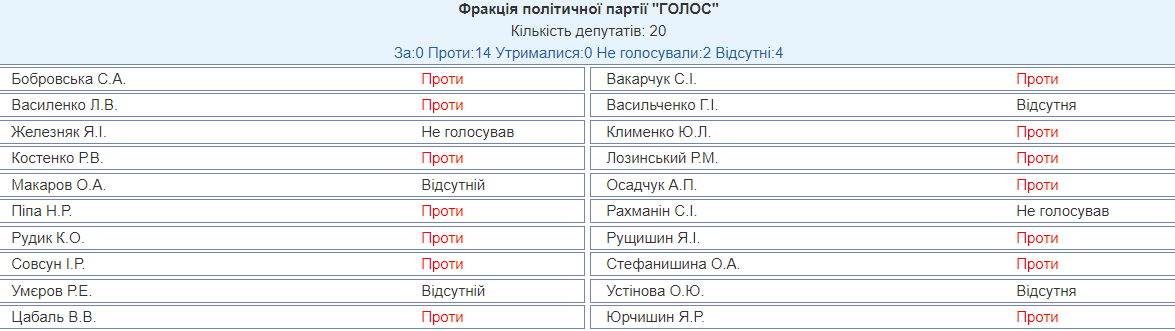 Фракція політичної партії "ГОЛОС"
Кількість депутатів: 20
За:0 Проти:14 Утрималися:0 Не голосували:2 Відсутні:4

| | | | |
|---|---|---|---|
| Бобровська С.А. | Проти | Вакарчук С.І. | Проти |
| Василенко Л.В. | Проти | Васильченко Г.І. | Відсутня |
| Железняк Я.І. | Не голосував | Клименко Ю.Л. | Проти |
| Костенко Р.В. | Проти | Лозинський Р.М. | Проти |
| Макаров О.А. | Відсутній | Осадчук А.П. | Проти |
| Піпа Н.Р. | Проти | Рахманін С.І. | Не голосував |
| Рудик К.О. | Проти | Рущишин Я.І. | Проти |
| Совсун І.Р. | Проти | Стефанишина О.А. | Проти |
| Умєров Р.Е. | Відсутній | Устінова О.Ю. | Відсутня |
| Цабаль В.В. | Проти | Юрчишин Я.Р. | Проти |